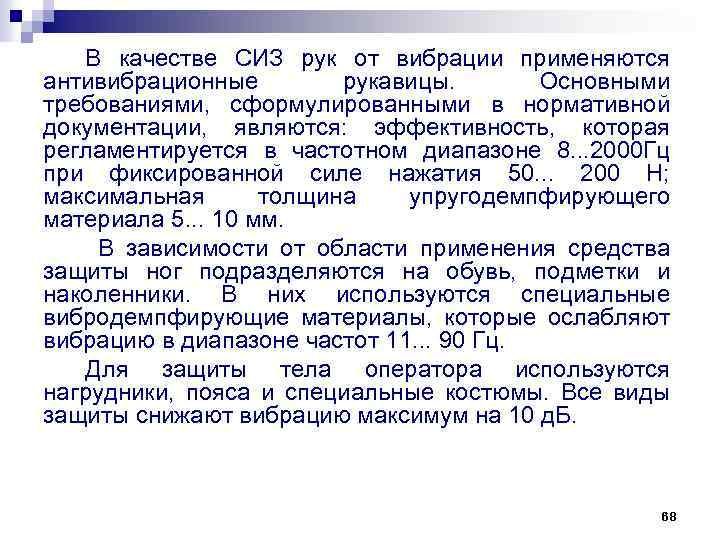 В качестве СИЗ рук от вибрации применяются антивибрационные рукавицы. Основными требованиями, сформулированными в нормативной документации, являются: эффективность, которая регламентируется в частотном диапазоне 8...2000Гц при фиксированной силе нажатия 50... 200 Н; максимальная толщина упругодемпфирующего материала 5... 10 мм.

В зависимости от области применения средства защиты ног подразделяются на обувь, подметки и наколенники. В них используются специальные вибродемпфирующие материалы, которые ослабляют вибрацию в диапазоне частот 11... 90 Гц.

Для защиты тела оператора используются нагрудники, пояса и специальные костюмы. Все виды защиты снижают вибрацию максимум на 10 дБ.

68